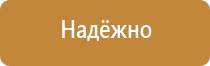 Надёжно